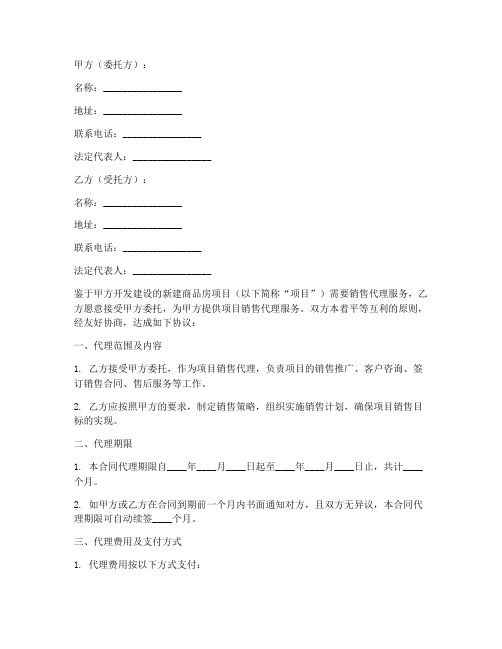 甲方（委托方）：

名称：________________

地址：________________

联系电话：________________

法定代表人：________________

乙方（受托方）：

名称：________________

地址：________________

联系电话：________________

法定代表人：________________

鉴于甲方开发建设的新建商品房项目（以下简称“项目”）需要销售代理服务，乙方愿意接受甲方委托，为甲方提供项目销售代理服务。双方本着平等互利的原则，经友好协商，达成如下协议：

一、代理范围及内容

1. 乙方接受甲方委托，作为项目销售代理，负责项目的销售推广、客户咨询、签订销售合同、售后服务等工作。

2. 乙方应按照甲方的要求，制定销售策略，组织实施销售计划，确保项目销售目标的实现。

二、代理期限

1. 本合同代理期限自____年____月____日起至____年____月____日止，共计____个月。

2. 如甲方或乙方在合同到期前一个月内书面通知对方，且双方无异议，本合同代理期限可自动续签____个月。

三、代理费用及支付方式

1. 代理费用按以下方式支付：